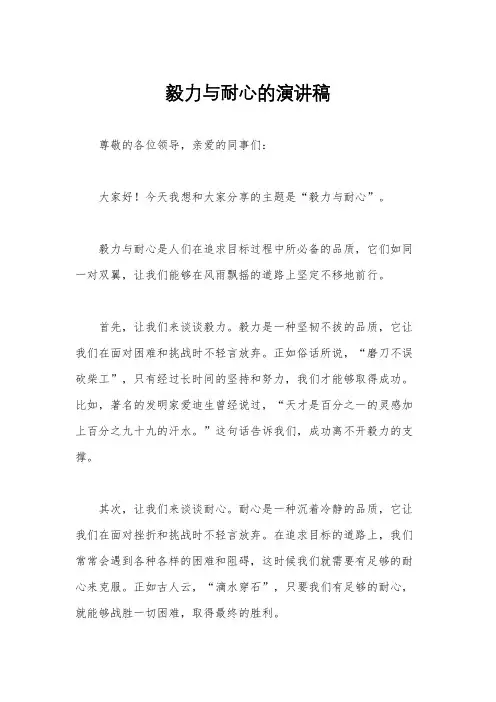 毅力与耐心的演讲稿

尊敬的各位领导，亲爱的同事们：

大家好！今天我想和大家分享的主题是“毅力与耐心”。

毅力与耐心是人们在追求目标过程中所必备的品质，它们如同一对双翼，让我们能够在风雨飘摇的道路上坚定不移地前行。

首先，让我们来谈谈毅力。毅力是一种坚韧不拔的品质，它让我们在面对困难和挑战时不轻言放弃。正如俗话所说，“磨刀不误砍柴工”，只有经过长时间的坚持和努力，我们才能够取得成功。比如，著名的发明家爱迪生曾经说过，“天才是百分之一的灵感加上百分之九十九的汗水。”这句话告诉我们，成功离不开毅力的支撑。

其次，让我们来谈谈耐心。耐心是一种沉着冷静的品质，它让我们在面对挫折和挑战时不轻言放弃。在追求目标的道路上，我们常常会遇到各种各样的困难和阻碍，这时候我们就需要有足够的耐心来克服。正如古人云，“滴水穿石”，只要我们有足够的耐心，就能够战胜一切困难，取得最终的胜利。